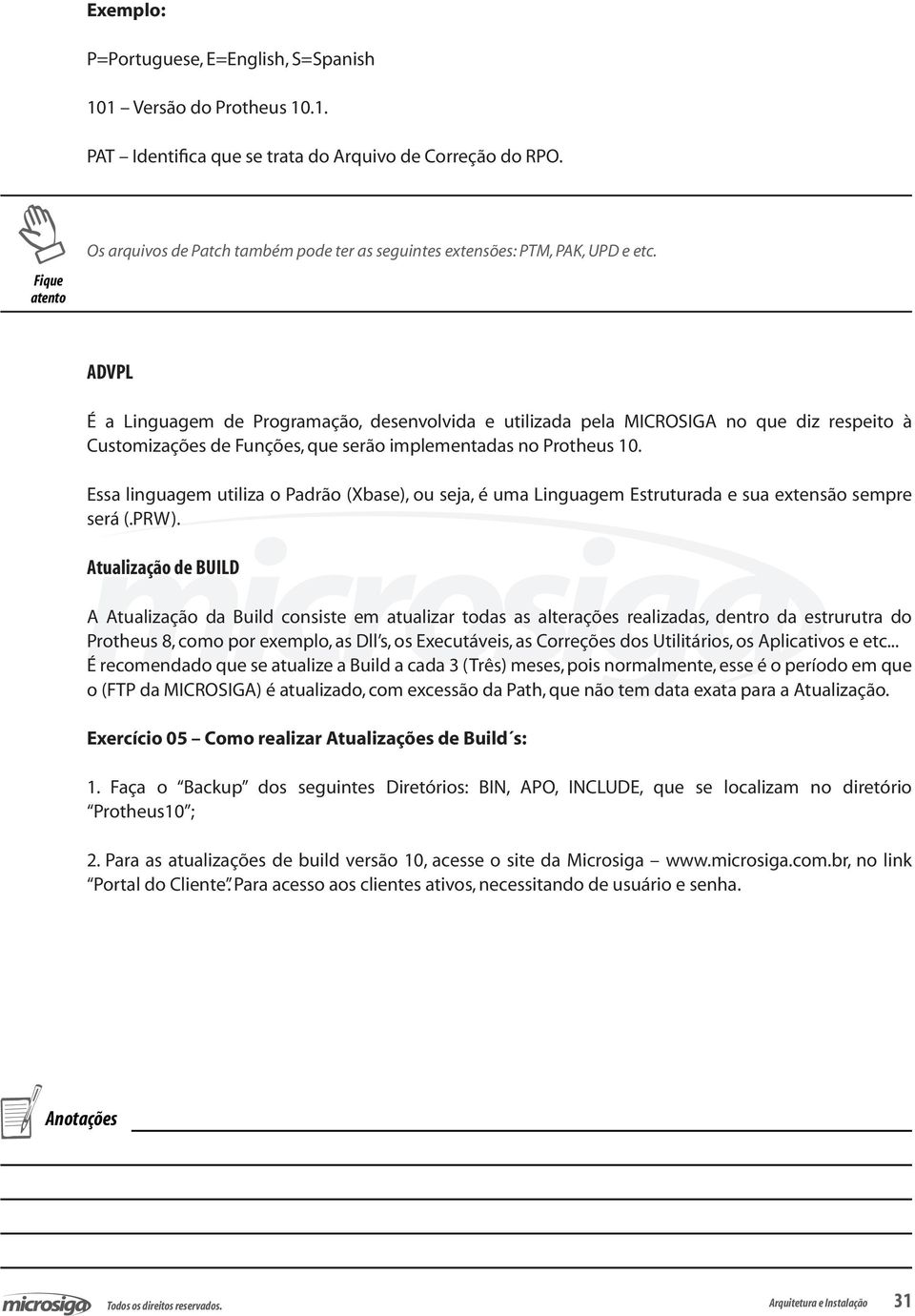 Exemplo:

P=Portuguese, E=English, S=Spanish

101 – Versão do Protheus 10.1.

PAT – Identifica que se trata do Arquivo de Correção do RPO.

Fique atento

Os arquivos de Patch também pode ter as seguintes extensões: PTM, PAK, UPD e etc.

ADVPL

É a Linguagem de Programação, desenvolvida e utilizada pela MICROSIGA no que diz respeito à Customizações de Funções, que serão implementadas no Protheus 10.

Essa linguagem utiliza o Padrão (Xbase), ou seja, é uma Linguagem Estruturada e sua extensão sempre será (.PRW).

Atualização de BUILD

A Atualização da Build consiste em atualizar todas as alterações realizadas, dentro da estrurutra do Protheus 8, como por exemplo, as Dll's, os Executáveis, as Correções dos Utilitários, os Aplicativos e etc... É recomendado que se atualize a Build a cada 3 (Três) meses, pois normalmente, esse é o período em que o (FTP da MICROSIGA) é atualizado, com excessão da Path, que não tem data exata para a Atualização.

Exercício 05 – Como realizar Atualizações de Build´s:

1. Faça o "Backup" dos seguintes Diretórios: BIN, APO, INCLUDE, que se localizam no diretório "Protheus10";

2. Para as atualizações de build versão 10, acesse o site da Microsiga – www.microsiga.com.br, no link "Portal do Cliente". Para acesso aos clientes ativos, necessitando de usuário e senha.

Anotações

microsiga Todos os direitos reservados.

Arquitetura e Instalação 31